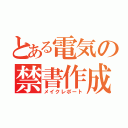 とある電気の
禁書作成
メイクレポート